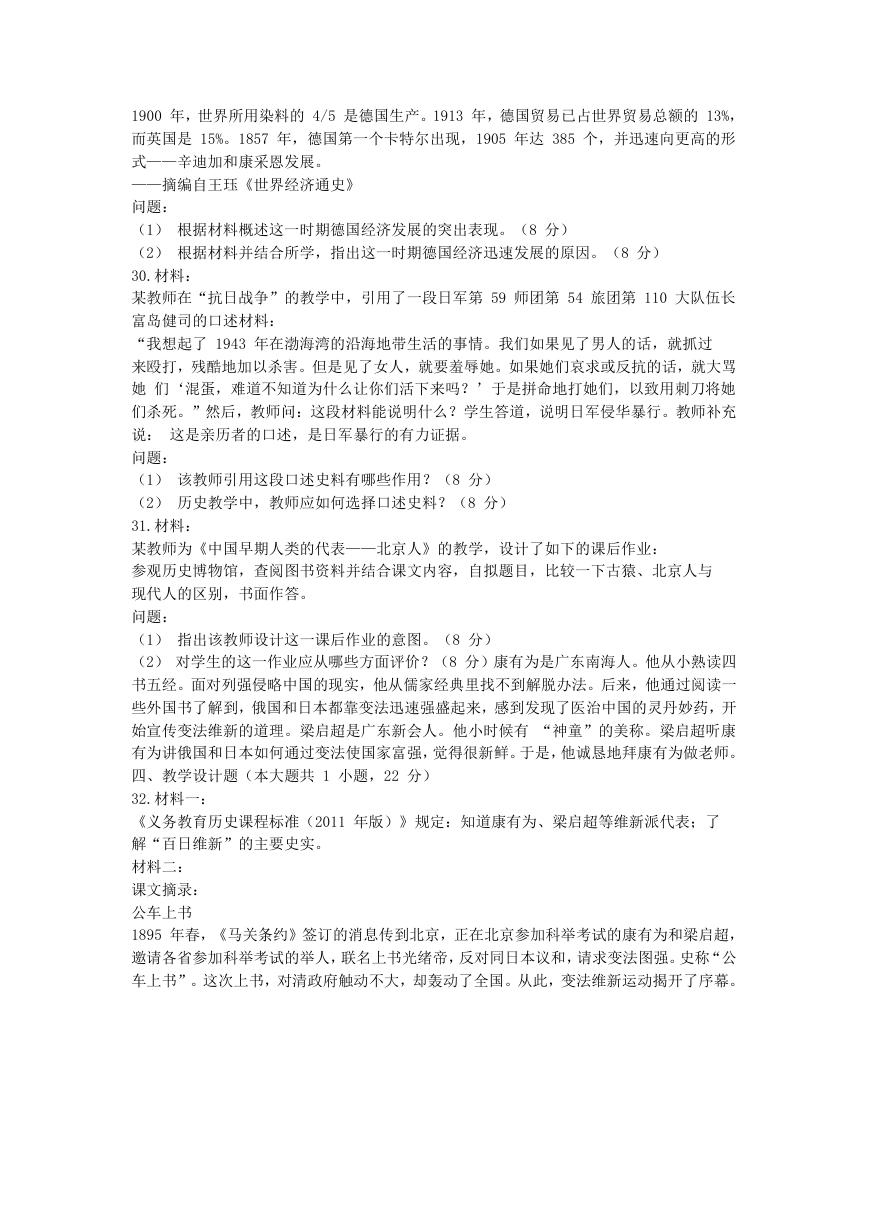 1900 年，世界所用染料的 4/5 是德国生产。1913 年，德国贸易已占世界贸易总额的 13%，而英国是 15%。1857 年，德国第一个卡特尔出现，1905 年达 385 个，并迅速向更高的形式——辛迪加和康采恩发展。
——摘编自王珏《世界经济通史》
问题：
（1） 根据材料概述这一时期德国经济发展的突出表现。（8 分）
（2） 根据材料并结合所学，指出这一时期德国经济迅速发展的原因。（8 分）
30.材料：
某教师在“抗日战争”的教学中，引用了一段日军第 59 师团第 54 旅团第 110 大队伍长富岛健司的口述材料：
“我想起了 1943 年在渤海湾的沿海地带生活的事情。我们如果见了男人的话，就抓过来殴打，残酷地加以杀害。但是见了女人，就要羞辱她。如果她们哀求或反抗的话，就大骂她 们‘混蛋，难道不知道为什么让你们活下来吗？’于是拼命地打她们，以致用刺刀将她们杀死。”然后，教师问：这段材料能说明什么？学生答道，说明日军侵华暴行。教师补充说： 这是亲历者的口述，是日军暴行的有力证据。
问题：
（1） 该教师引用这段口述史料有哪些作用？（8 分）
（2） 历史教学中，教师应如何选择口述史料？（8 分）
31.材料：
某教师为《中国早期人类的代表——北京人》的教学，设计了如下的课后作业：
参观历史博物馆，查阅图书资料并结合课文内容，自拟题目，比较一下古猿、北京人与现代人的区别，书面作答。
问题：
（1） 指出该教师设计这一课后作业的意图。（8 分）
（2） 对学生的这一作业应从哪些方面评价？（8 分）康有为是广东南海人。他从小熟读四书五经。面对列强侵略中国的现实，他从儒家经典里找不到解脱办法。后来，他通过阅读一些外国书了解到，俄国和日本都靠变法迅速强盛起来，感到发现了医治中国的灵丹妙药，开始宣传变法维新的道理。梁启超是广东新会人。他小时候有 “神童”的美称。梁启超听康有为讲俄国和日本如何通过变法使国家富强，觉得很新鲜。于是，他诚恳地拜康有为做老师。
四、教学设计题（本大题共 1 小题，22 分）
32.材料一：
《义务教育历史课程标准（2011 年版）》规定：知道康有为、梁启超等维新派代表；了解“百日维新”的主要史实。
材料二：
课文摘录：
公车上书
1895 年春，《马关条约》签订的消息传到北京，正在北京参加科举考试的康有为和梁启超，邀请各省参加科举考试的举人，联名上书光绪帝，反对同日本议和，请求变法图强。史称“公车上书”。这次上书，对清政府触动不大，却轰动了全国。从此，变法维新运动揭开了序幕。